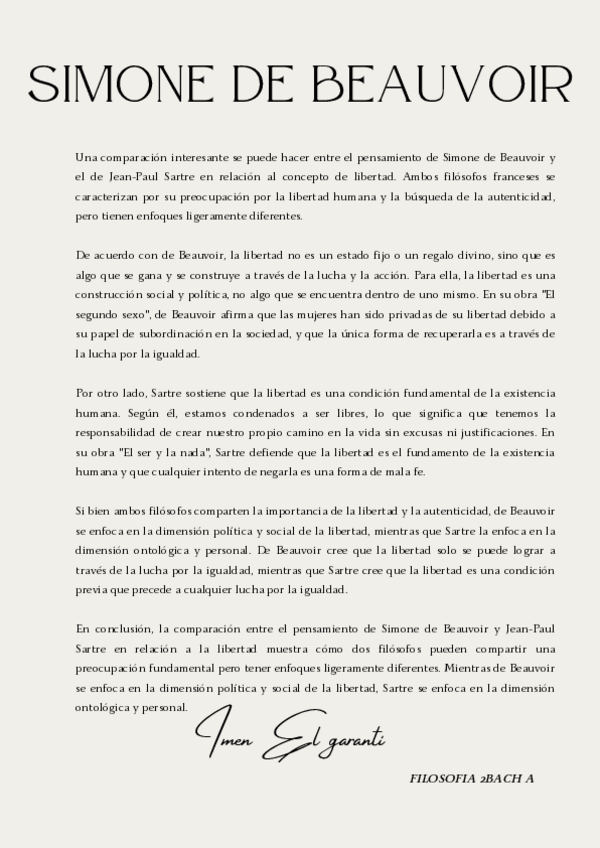 SIMONE DE BEAUVOIR

Una comparación interesante se puede hacer entre el pensamiento de Simone de Beauvoir y el de Jean-Paul Sartre en relación al concepto de libertad. Ambos filósofos franceses se caracterizan por su preocupación por la libertad humana y la búsqueda de la autenticidad, pero tienen enfoques ligeramente diferentes.

De acuerdo con de Beauvoir, la libertad no es un estado fijo o un regalo divino, sino que es algo que se gana y se construye a través de la lucha y la acción. Para ella, la libertad es una construcción social y política, no algo que se encuentra dentro de uno mismo. En su obra "El segundo sexo", de Beauvoir afirma que las mujeres han sido privadas de su libertad debido a su papel de subordinación en la sociedad, y que la única forma de recuperarla es a través de la lucha por la igualdad.

Por otro lado, Sartre sostiene que la libertad es una condición fundamental de la existencia humana. Según él, estamos condenados a ser libres, lo que significa que tenemos la responsabilidad de crear nuestro propio camino en la vida sin excusas ni justificaciones. En su obra "El ser y la nada", Sartre defiende que la libertad es el fundamento de la existencia humana y que cualquier intento de negarla es una forma de mala fe.

Si bien ambos filósofos comparten la importancia de la libertad y la autenticidad, de Beauvoir se enfoca en la dimensión política y social de la libertad, mientras que Sartre la enfoca en la dimensión ontológica y personal. De Beauvoir cree que la libertad solo se puede lograr a través de la lucha por la igualdad, mientras que Sartre cree que la libertad es una condición previa que precede a cualquier lucha por la igualdad.

En conclusión, la comparación entre el pensamiento de Simone de Beauvoir y Jean-Paul Sartre en relación a la libertad muestra cómo dos filósofos pueden compartir una preocupación fundamental pero tener enfoques ligeramente diferentes. Mientras de Beauvoir se enfoca en la dimensión política y social de la libertad, Sartre se enfoca en la dimensión ontológica y personal.

Imen El garanti

FILOSOFIA 2BACH A